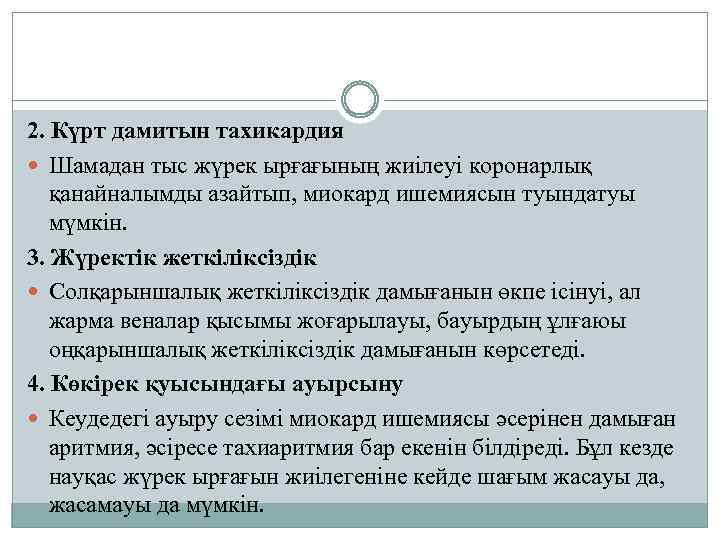 2. Күрт дамитын тахикардия

Шамадан тыс жүрек ырғағының жиілеуі коронарлық қанайналымды азайтып, миокард ишемиясын туындатуы мүмкін.

3. Жүректік жеткіліксіздік

Солқарыншалық жеткіліксіздік дамығанын өкпе ісінуі, ал жарма веналар қысымы жоғарылауы, бауырдың ұлғаюы оңқарыншалық жеткіліксіздік дамығанын көрсетеді.

4. Көкірек қуысындағы ауырсыну

Кеудедегі ауыру сезімі миокард ишемиясы әсерінен дамыған аритмия, әсіресе тахиаритмия бар екенін білдіреді. Бұл кезде науқас жүрек ырғағын жиілегеніне кейде шағым жасауы да, жасамауы да мүмкін.